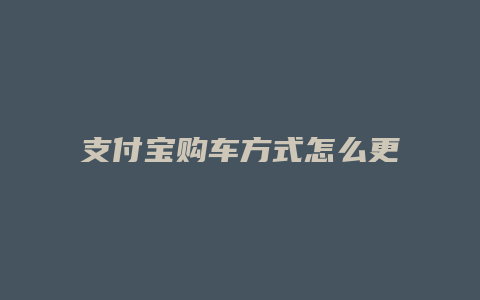 支付宝购车方式怎么更